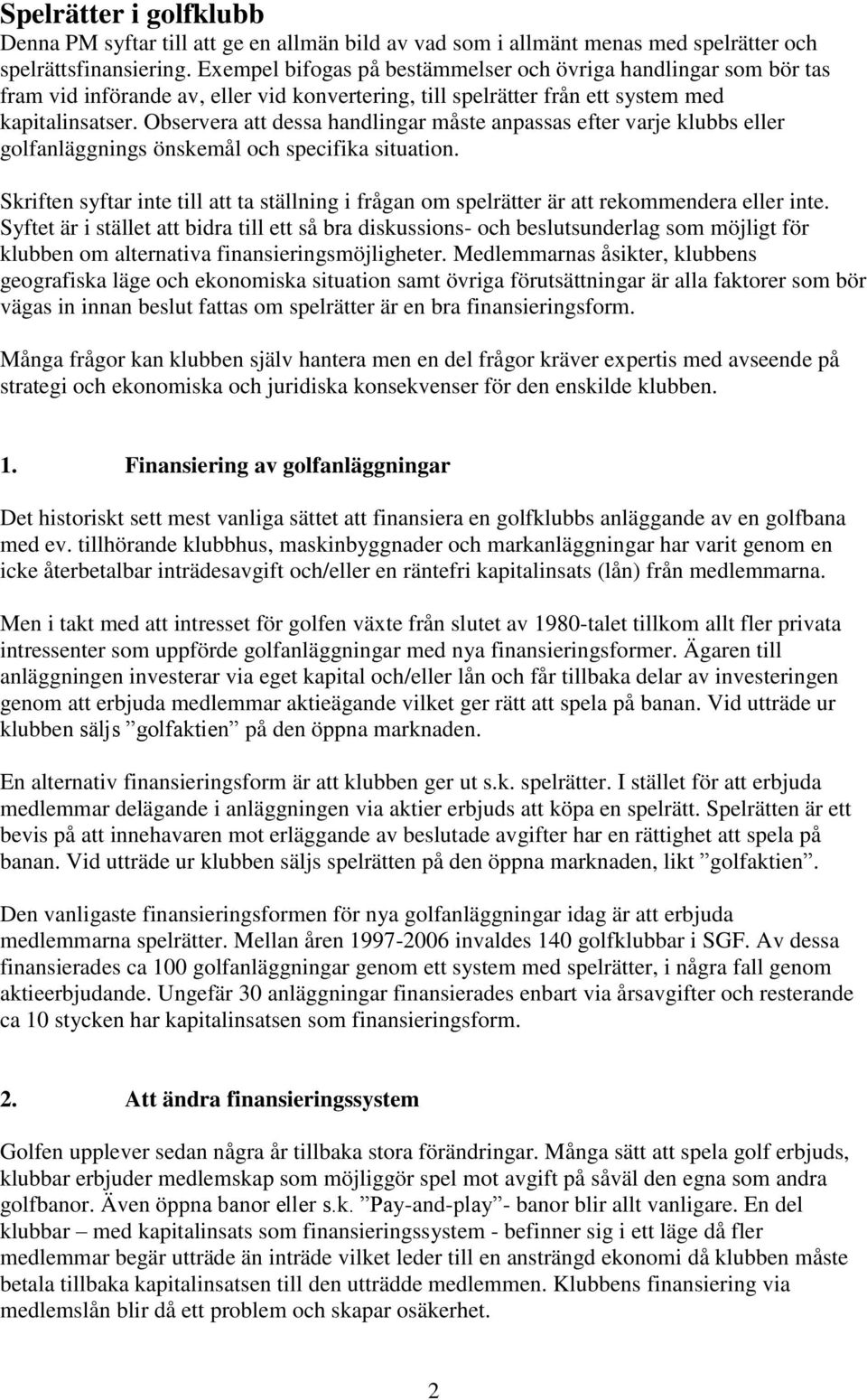 Spelrätter i golfklubb
Denna PM syftar till att ge en allmän bild av vad som i allmänt menas med spelrätter och spelrättsfinansiering. Exempel bifogas på bestämmelser och övriga handlingar som bör tas fram vid införande av, eller vid konvertering, till spelrätter från ett system med kapitalinsatser. Observera att dessa handlingar måste anpassas efter varje klubbs eller golfanläggnings önskemål och specifika situation.

Skriften syftar inte till att ta ställning i frågan om spelrätter är att rekommendera eller inte. Syftet är i stället att bidra till ett så bra diskussions- och beslutsunderlag som möjligt för klubben om alternativa finansieringsmöjligheter. Medlemmarnas åsikter, klubbens geografiska läge och ekonomiska situation samt övriga förutsättningar är alla faktorer som bör vägas in innan beslut fattas om spelrätter är en bra finansieringsform.

Många frågor kan klubben själv hantera men en del frågor kräver expertis med avseende på strategi och ekonomiska och juridiska konsekvenser för den enskilde klubben.

1. Finansiering av golfanläggningar

Det historiskt sett mest vanliga sättet att finansiera en golfklubbs anläggande av en golfbana med ev. tillhörande klubbhus, maskinbyggnader och markanläggningar har varit genom en icke återbetalbar inträdesavgift och/eller en räntefri kapitalinsats (lån) från medlemmarna.

Men i takt med att intresset för golfen växte från slutet av 1980-talet tillkom allt fler privata intressenter som uppförde golfanläggningar med nya finansieringsformer. Ägaren till anläggningen investerar via eget kapital och/eller lån och får tillbaka delar av investeringen genom att erbjuda medlemmar aktieägande vilket ger rätt att spela på banan. Vid utträde ur klubben säljs ”golfaktien” på den öppna marknaden.

En alternativ finansieringsform är att klubben ger ut s.k. spelrätter. I stället för att erbjuda medlemmar delägande i anläggningen via aktier erbjuds att köpa en spelrätt. Spelrätten är ett bevis på att innehavaren mot erläggande av beslutade avgifter har en rättighet att spela på banan. Vid utträde ur klubben säljs spelrätten på den öppna marknaden, likt ”golfaktien”.

Den vanligaste finansieringsformen för nya golfanläggningar idag är att erbjuda medlemmarna spelrätter. Mellan åren 1997-2006 invaldes 140 golfklubbar i SGF. Av dessa finansierades ca 100 golfanläggningar genom ett system med spelrätter, i några fall genom aktieerbjudande. Ungefär 30 anläggningar finansierades enbart via årsavgifter och resterande ca 10 stycken har kapitalinsatsen som finansieringsform.

2. Att ändra finansieringssystem

Golfen upplever sedan några år tillbaka stora förändringar. Många sätt att spela golf erbjuds, klubbar erbjuder medlemskap som möjliggör spel mot avgift på såväl den egna som andra golfbanor. Även öppna banor eller s.k. ”Pay-and-play”- banor blir allt vanligare. En del klubbar – med kapitalinsats som finansieringssystem - befinner sig i ett läge då fler medlemmar begär utträde än inträde vilket leder till en ansträngd ekonomi då klubben måste betala tillbaka kapitalinsatsen till den utträdde medlemmen. Klubbens finansiering via medlemslån blir då ett problem och skapar osäkerhet.

2